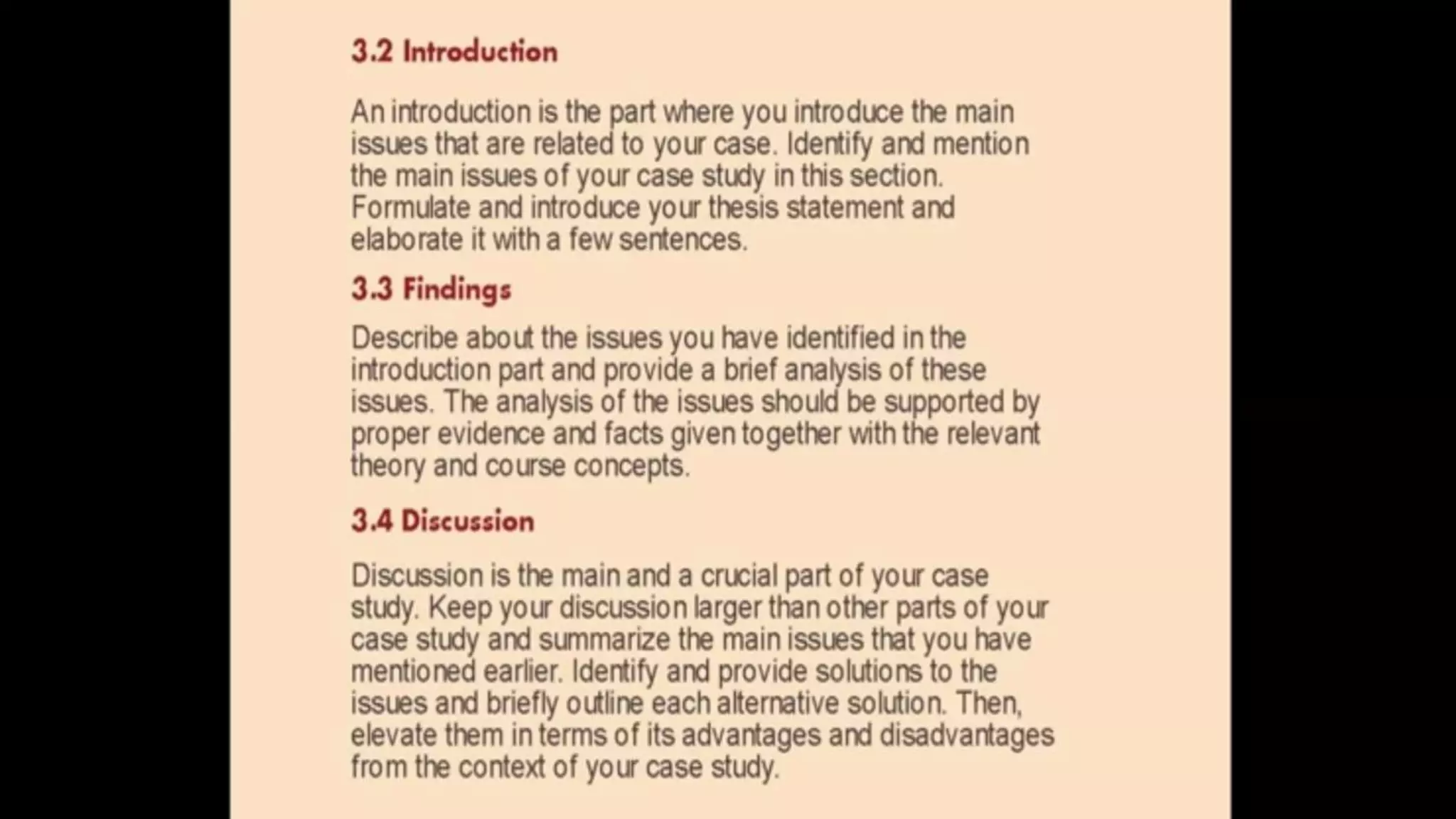 3.2 Introduction

An introduction is the part where you introduce the main issues that are related to your case. Identify and mention the main issues of your case study in this section. Formulate and introduce your thesis statement and elaborate it with a few sentences.

3.3 Findings

Describe about the issues you have identified in the introduction part and provide a brief analysis of these issues. The analysis of the issues should be supported by proper evidence and facts given together with the relevant theory and course concepts.

3.4 Discussion

Discussion is the main and a crucial part of your case study. Keep your discussion larger than other parts of your case study and summarize the main issues that you have mentioned earlier. Identify and provide solutions to the issues and briefly outline each alternative solution. Then, elevate them in terms of its advantages and disadvantages from the context of your case study.